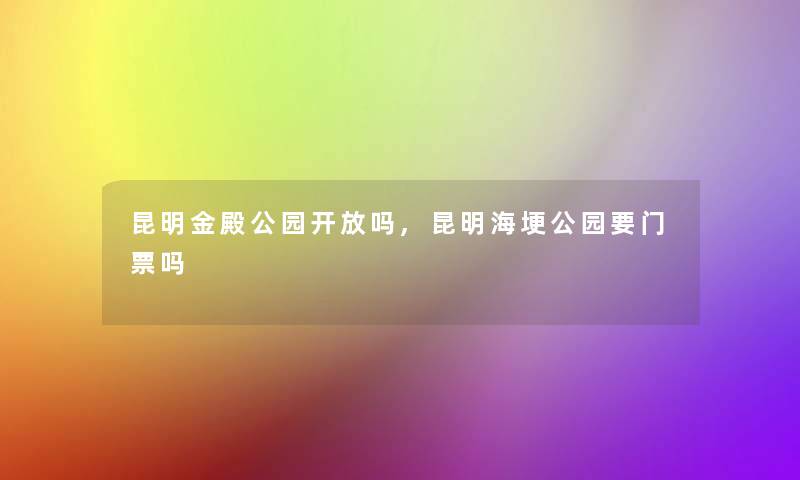 昆明金殿公园开放吗，昆明海埂公园要门票吗